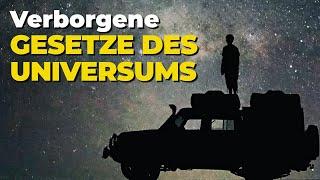 Verborgene
GESETZE DES UNIVERSUMS